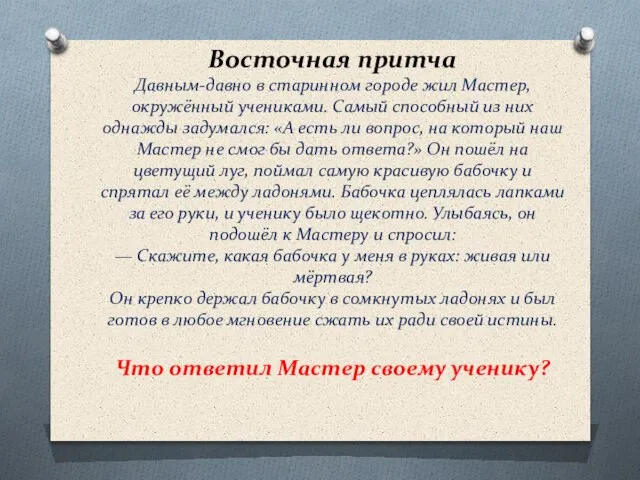 Восточная притча

Давным-давно в старинном городе жил Мастер, окружённый учениками. Самый способный из них однажды задумался: «А есть ли вопрос, на который наш Мастер не смог бы дать ответа?» Он пошёл на цветущий луг, поймал самую красивую бабочку и спрятал её между ладонями. Бабочка цеплялась лапками за его руки, и ученику было щекотно. Улыбаясь, он подошёл к Мастеру и спросил:
— Скажите, какая бабочка у меня в руках: живая или мёртвая?
Он крепко держал бабочку в сомкнутых ладонях и был готов в любое мгновение сжать их ради своей истины.

Что ответил Мастер своему ученику?